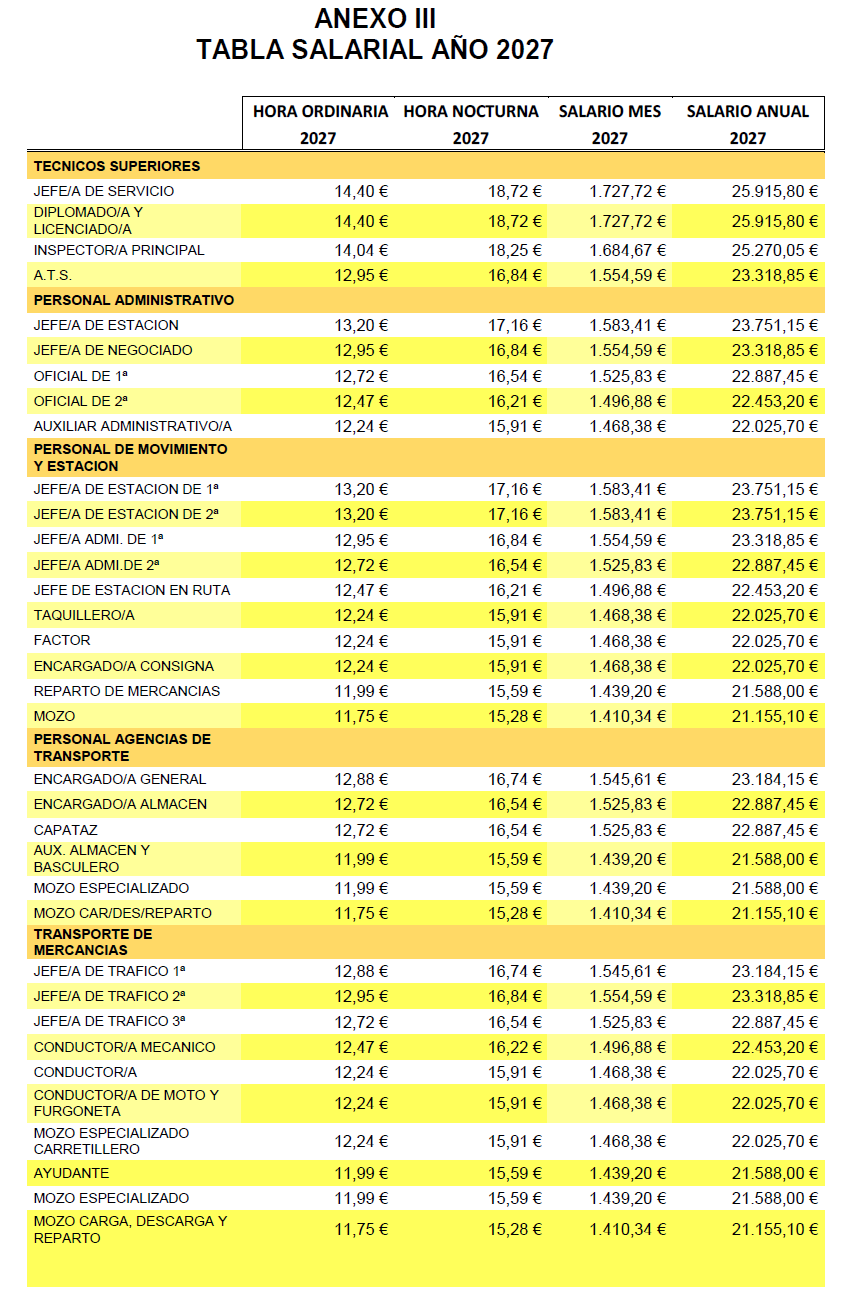 ANEXO III
TABLA SALARIAL AÑO 2027

| | HORA ORDINARIA 2027 | HORA NOCTURNA 2027 | SALARIO MES 2027 | SALARIO ANUAL 2027 |
|---|---|---|---|---|
| TECNICOS SUPERIORES | | | | |
| JEFE/A DE SERVICIO | 14,40 € | 18,72 € | 1.727,72 € | 25.915,80 € |
| DIPLOMADO/A Y LICENCIADO/A | 14,40 € | 18,72 € | 1.727,72 € | 25.915,80 € |
| INSPECTOR/A PRINCIPAL | 14,04 € | 18,25 € | 1.684,67 € | 25.270,05 € |
| A.T.S. | 12,95 € | 16,84 € | 1.554,59 € | 23.318,85 € |
| PERSONAL ADMINISTRATIVO | | | | |
| JEFE/A DE ESTACION | 13,20 € | 17,16 € | 1.583,41 € | 23.751,15 € |
| JEFE/A DE NEGOCIADO | 12,95 € | 16,84 € | 1.554,59 € | 23.318,85 € |
| OFICIAL DE 1ª | 12,72 € | 16,54 € | 1.525,83 € | 22.887,45 € |
| OFICIAL DE 2ª | 12,47 € | 16,21 € | 1.496,88 € | 22.453,20 € |
| AUXILIAR ADMINISTRATIVO/A | 12,24 € | 15,91 € | 1.468,38 € | 22.025,70 € |
| PERSONAL DE MOVIMIENTO Y ESTACION | | | | |
| JEFE/A DE ESTACION DE 1ª | 13,20 € | 17,16 € | 1.583,41 € | 23.751,15 € |
| JEFE/A DE ESTACION DE 2ª | 13,20 € | 17,16 € | 1.583,41 € | 23.751,15 € |
| JEFE/A ADMI. DE 1ª | 12,95 € | 16,84 € | 1.554,59 € | 23.318,85 € |
| JEFE/A ADMI.DE 2ª | 12,72 € | 16,54 € | 1.525,83 € | 22.887,45 € |
| JEFE DE ESTACION EN RUTA | 12,47 € | 16,21 € | 1.496,88 € | 22.453,20 € |
| TAQUILLERO/A | 12,24 € | 15,91 € | 1.468,38 € | 22.025,70 € |
| FACTOR | 12,24 € | 15,91 € | 1.468,38 € | 22.025,70 € |
| ENCARGADO/A CONSIGNA | 12,24 € | 15,91 € | 1.468,38 € | 22.025,70 € |
| REPARTO DE MERCANCIAS | 11,99 € | 15,59 € | 1.439,20 € | 21.588,00 € |
| MOZO | 11,75 € | 15,28 € | 1.410,34 € | 21.155,10 € |
| PERSONAL AGENCIAS DE TRANSPORTE | | | | |
| ENCARGADO/A GENERAL | 12,88 € | 16,74 € | 1.545,61 € | 23.184,15 € |
| ENCARGADO/A ALMACEN | 12,72 € | 16,54 € | 1.525,83 € | 22.887,45 € |
| CAPATAZ | 12,72 € | 16,54 € | 1.525,83 € | 22.887,45 € |
| AUX. ALMACEN Y BASCULERO | 11,99 € | 15,59 € | 1.439,20 € | 21.588,00 € |
| MOZO ESPECIALIZADO | 11,99 € | 15,59 € | 1.439,20 € | 21.588,00 € |
| MOZO CAR/DES/REPARTO | 11,75 € | 15,28 € | 1.410,34 € | 21.155,10 € |
| TRANSPORTE DE MERCANCIAS | | | | |
| JEFE/A DE TRAFICO 1ª | 12,88 € | 16,74 € | 1.545,61 € | 23.184,15 € |
| JEFE/A DE TRAFICO 2ª | 12,95 € | 16,84 € | 1.554,59 € | 23.318,85 € |
| JEFE/A DE TRAFICO 3ª | 12,72 € | 16,54 € | 1.525,83 € | 22.887,45 € |
| CONDUCTOR/A MECANICO | 12,47 € | 16,22 € | 1.496,88 € | 22.453,20 € |
| CONDUCTOR/A | 12,24 € | 15,91 € | 1.468,38 € | 22.025,70 € |
| CONDUCTOR/A DE MOTO Y FURGONETA | 12,24 € | 15,91 € | 1.468,38 € | 22.025,70 € |
| MOZO ESPECIALIZADO CARRETILLERO | 12,24 € | 15,91 € | 1.468,38 € | 22.025,70 € |
| AYUDANTE | 11,99 € | 15,59 € | 1.439,20 € | 21.588,00 € |
| MOZO ESPECIALIZADO | 11,99 € | 15,59 € | 1.439,20 € | 21.588,00 € |
| MOZO CARGA, DESCARGA Y REPARTO | 11,75 € | 15,28 € | 1.410,34 € | 21.155,10 € |